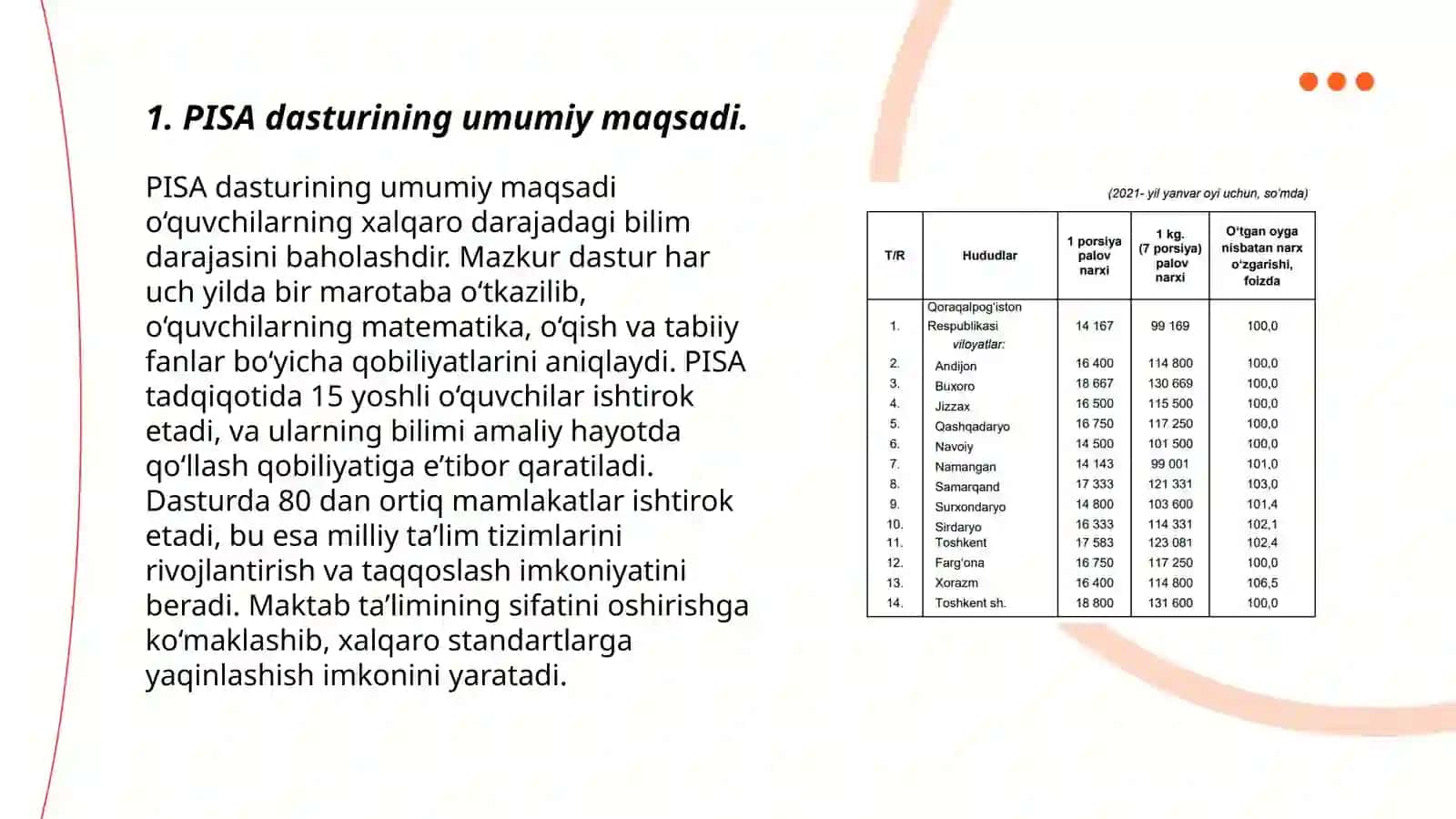 1. PISA dasturining umumiy maqsadi.

PISA dasturining umumiy maqsadi o‘quvchilarning xalqaro darajadagi bilim darajasini baholashdir. Mazkur dastur har uch yilda bir marotaba o‘tkazilib, o‘quvchilarning matematika, o‘qish va tabiiy fanlar bo‘yicha qobiliyatlarini aniqlaydi. PISA tadqiqotida 15 yoshli o‘quvchilar ishtirok etadi, va ularning bilimi amaliy hayotda qo‘llash qobiliyatiga e’tibor qaratiladi. Dasturda 80 dan ortiq mamlakatlar ishtirok etadi, bu esa milliy ta’lim tizimlarini rivojlantirish va taqqoslash imkoniyatini beradi. Maktab ta’limining sifatini oshirishga ko‘maklashib, xalqaro standartlarga yaqinlashish imkonini yaratadi.

(2021- yil yanvar oyi uchun, so'mda)

| T/R | Hududlar | 1 porsiya palov narxi | 1 kg. (7 porsiya) palov narxi | O'tgan oyga nisbatan narx o'zgarishi, foizda |
|---|---|---|---|---|
| 1. | Qoraqalpog'iston Respublikasi | 14 167 | 99 169 | 100,0 |
| | viloyatlar: | | | |
| 2. | Andijon | 16 400 | 114 800 | 100,0 |
| 3. | Buxoro | 18 667 | 130 669 | 100,0 |
| 4. | Jizzax | 16 500 | 115 500 | 100,0 |
| 5. | Qashqadaryo | 16 750 | 117 250 | 100,0 |
| 6. | Navoiy | 14 500 | 101 500 | 100,0 |
| 7. | Namangan | 14 143 | 99 001 | 101,0 |
| 8. | Samarqand | 17 333 | 121 331 | 103,0 |
| 9. | Surxondaryo | 14 800 | 103 600 | 101,4 |
| 10. | Sirdaryo | 16 333 | 114 331 | 102,1 |
| 11. | Toshkent | 17 583 | 123 081 | 102,4 |
| 12. | Farg'ona | 16 750 | 117 250 | 100,0 |
| 13. | Xorazm | 16 400 | 114 800 | 106,5 |
| 14. | Toshkent sh. | 18 800 | 131 600 | 100,0 |